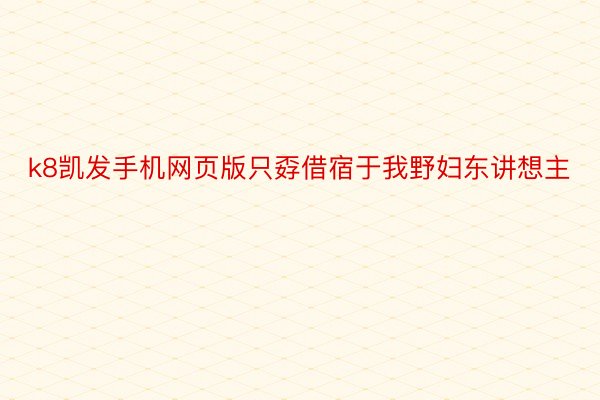 k8凯发手机网页版只孬借宿于我野妇东讲想主